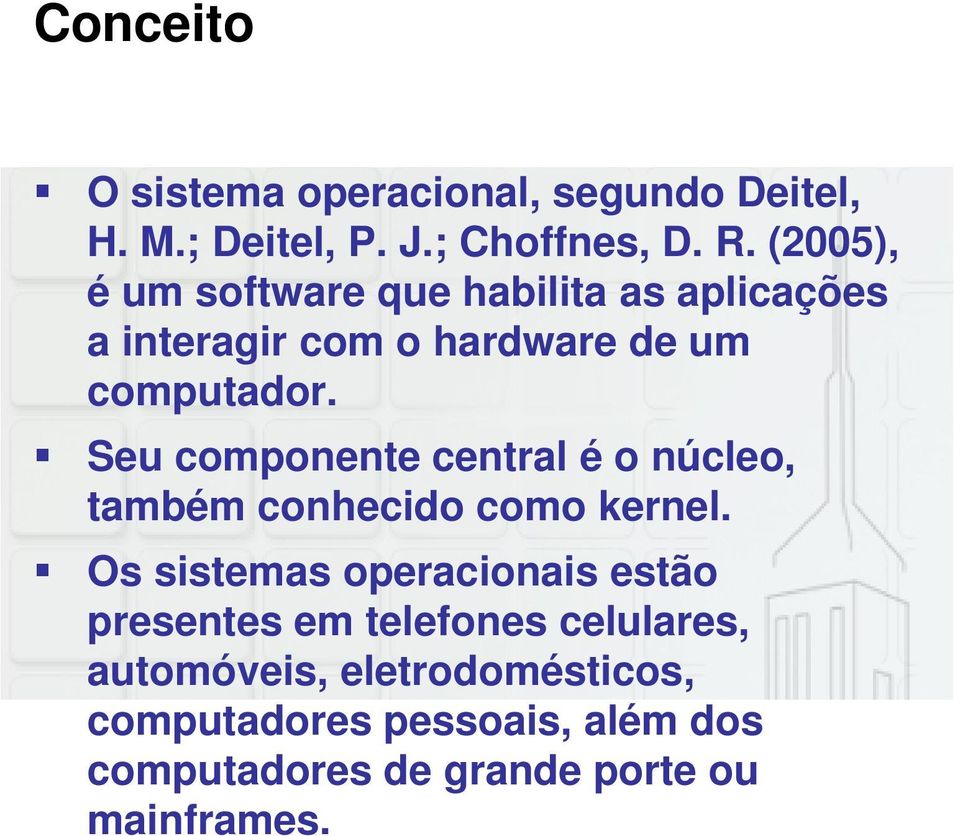 Conceito

▪ O sistema operacional, segundo Deitel, H. M.; Deitel, P. J.; Choffnes, D. R. (2005), é um software que habilita as aplicações a interagir com o hardware de um computador.

▪ Seu componente central é o núcleo, também conhecido como kernel.

▪ Os sistemas operacionais estão presentes em telefones celulares, automóveis, eletrodomésticos, computadores pessoais, além dos computadores de grande porte ou mainframes.